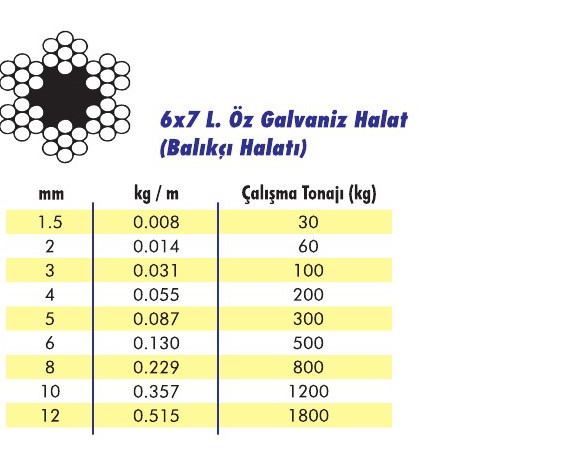 6x7 L. Öz Galvaniz Halat
(Balıkçı Halatı)

| mm | kg / m | Çalışma Tonajı (kg) |
|---|---|---|
| 1.5 | 0.008 | 30 |
| 2 | 0.014 | 60 |
| 3 | 0.031 | 100 |
| 4 | 0.055 | 200 |
| 5 | 0.087 | 300 |
| 6 | 0.130 | 500 |
| 8 | 0.229 | 800 |
| 10 | 0.357 | 1200 |
| 12 | 0.515 | 1800 |